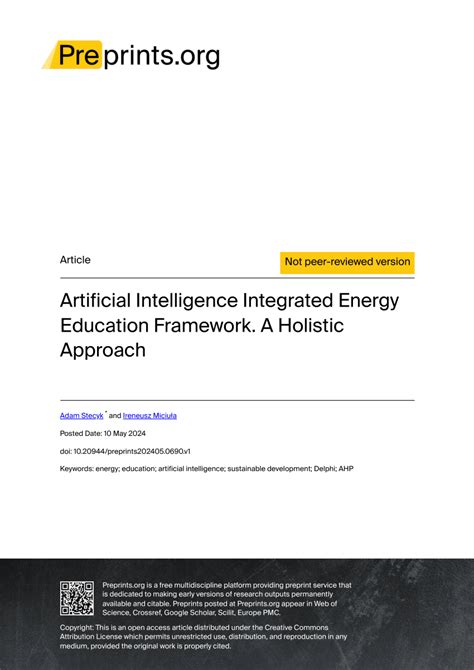 Preprints.org

Article

Not peer-reviewed version

Artificial Intelligence Integrated Energy Education Framework. A Holistic Approach

Adam Stecyk * and Ireneusz Miciuła

Posted Date: 10 May 2024

doi: 10.20944/preprints202405.0690.v1

Keywords: energy; education; artificial intelligence; sustainable development; Delphi; AHP

Preprints.org is a free multidiscipline platform providing preprint service that is dedicated to making early versions of research outputs permanently available and citable. Preprints posted at Preprints.org appear in Web of Science, Crossref, Google Scholar, Scilit, Europe PMC.

Copyright: This is an open access article distributed under the Creative Commons Attribution License which permits unrestricted use, distribution, and reproduction in any medium, provided the original work is properly cited.